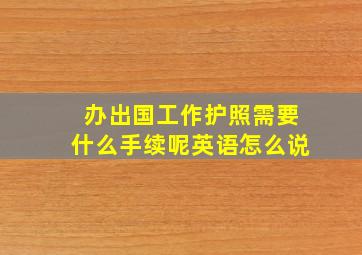 办出国工作护照需要什么手续呢英语怎么说